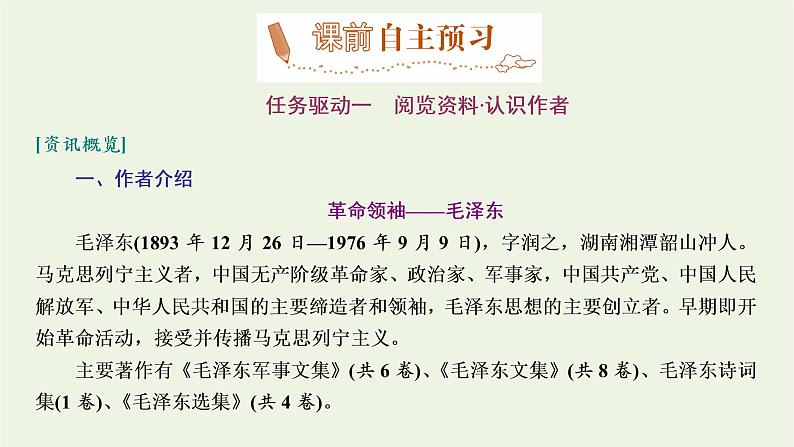 课前自主预习

任务驱动一　阅览资料·认识作者

[资讯概览]

一、作者介绍

革命领袖——毛泽东

毛泽东(1893 年 12 月 26 日—1976 年 9 月 9 日)，字润之，湖南湘潭韶山冲人。马克思列宁主义者，中国无产阶级革命家、政治家、军事家，中国共产党、中国人民解放军、中华人民共和国的主要缔造者和领袖，毛泽东思想的主要创立者。早期即开始革命活动，接受并传播马克思列宁主义。

主要著作有《毛泽东军事文集》(共 6 卷)、《毛泽东文集》(共 8 卷)、毛泽东诗词集(1 卷)、《毛泽东选集》(共 4 卷)。